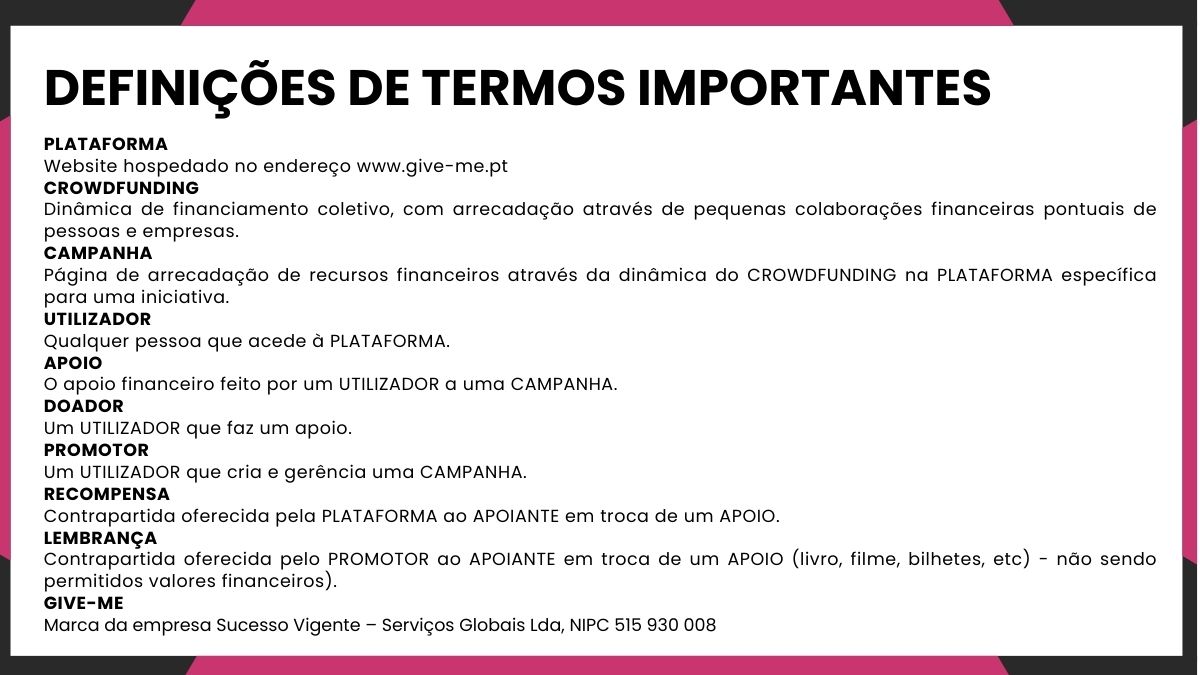 DEFINIÇÕES DE TERMOS IMPORTANTES

PLATAFORMA
Website hospedado no endereço www.give-me.pt
CROWDFUNDING
Dinâmica de financiamento coletivo, com arrecadação através de pequenas colaborações financeiras pontuais de pessoas e empresas.
CAMPANHA
Página de arrecadação de recursos financeiros através da dinâmica do CROWDFUNDING na PLATAFORMA específica para uma iniciativa.
UTILIZADOR
Qualquer pessoa que acede à PLATAFORMA.
APOIO
O apoio financeiro feito por um UTILIZADOR a uma CAMPANHA.
DOADOR
Um UTILIZADOR que faz um apoio.
PROMOTOR
Um UTILIZADOR que cria e gerência uma CAMPANHA.
RECOMPENSA
Contrapartida oferecida pela PLATAFORMA ao APOIANTE em troca de um APOIO.
LEMBRANÇA
Contrapartida oferecida pelo PROMOTOR ao APOIANTE em troca de um APOIO (livro, filme, bilhetes, etc) - não sendo permitidos valores financeiros).
GIVE-ME
Marca da empresa Sucesso Vigente – Serviços Globais Lda, NIPC 515 930 008